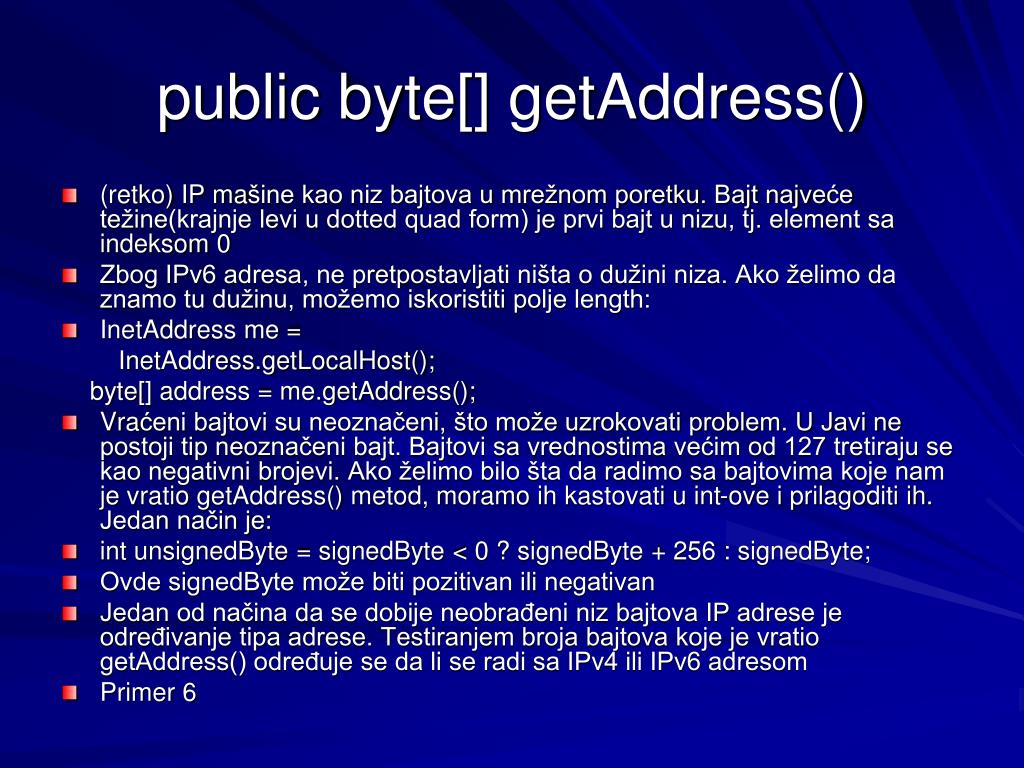 public byte[] getAddress()

(retko) IP mašine kao niz bajtova u mrežnom poretku. Bajt najveće težine(krajnje levi u dotted quad form) je prvi bajt u nizu, tj. element sa indeksom 0

Zbog IPv6 adresa, ne pretpostavljati ništa o dužini niza. Ako želimo da znamo tu dužinu, možemo iskoristiti polje length:

InetAddress me =
InetAddress.getLocalHost();
byte[] address = me.getAddress();

Vraćeni bajtovi su neoznačeni, što može uzrokovati problem. U Javi ne postoji tip neoznačeni bajt. Bajtovi sa vrednostima većim od 127 tretiraju se kao negativni brojevi. Ako želimo bilo šta da radimo sa bajtovima koje nam je vratio getAddress() metod, moramo ih kastovati u int-ove i prilagoditi ih. Jedan način je:

int unsignedByte = signedByte < 0 ? signedByte + 256 : signedByte;

Ovde signedByte može biti pozitivan ili negativan

Jedan od načina da se dobije neobrađeni niz bajtova IP adrese je određivanje tipa adrese. Testiranjem broja bajtova koje je vratio getAddress() određuje se da li se radi sa IPv4 ili IPv6 adresom

Primer 6